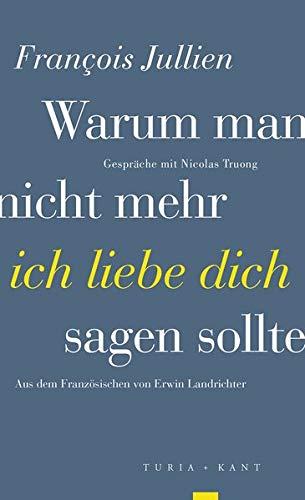 François Jullien

Warum man

Gespräche mit Nicolas Truong

nicht mehr

ich liebe dich

sagen sollte

Aus dem Französischen von Erwin Landrichter

TURIA + KANT